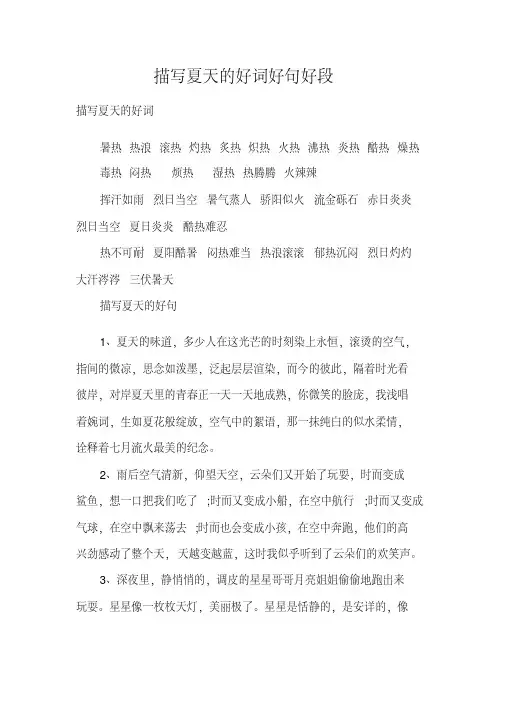 描写夏天的好词好句好段

描写夏天的好词

暑热 热浪 滚热 灼热 炙热 炽热 火热 沸热 炎热 酷热 燥热 毒热 闷热 烦热 湿热 热腾腾 火辣辣

挥汗如雨 烈日当空 暑气蒸人 骄阳似火 流金砾石 赤日炎炎 烈日当空 夏日炎炎 酷热难忍

热不可耐 夏阳酷暑 闷热难当 热浪滚滚 郁热沉闷 烈日灼灼 大汗涔涔 三伏暑天

描写夏天的好句

1、夏天的味道，多少人在这光芒的时刻染上永恒，滚烫的空气，指间的微凉，思念如泼墨，泛起层层渲染，而今的彼此，隔着时光看彼岸，对岸夏天里的青春正一天一天地成熟，你微笑的脸庞，我浅唱着婉词，生如夏花般绽放，空气中的絮语，那一抹纯白的似水柔情，诠释着七月流火最美的纪念。

2、雨后空气清新，仰望天空，云朵们又开始了玩耍，时而变成鲨鱼，想一口把我们吃了 ;时而又变成小船，在空中航行 ;时而又变成气球，在空中飘来荡去 ;时而也会变成小孩，在空中奔跑，他们的高兴劲感动了整个天，天越变越蓝，这时我似乎听到了云朵们的欢笑声。

3、深夜里，静悄悄的，调皮的星星哥哥月亮姐姐偷偷地跑出来玩耍。星星像一枚枚天灯，美丽极了。星星是恬静的，是安详的，像